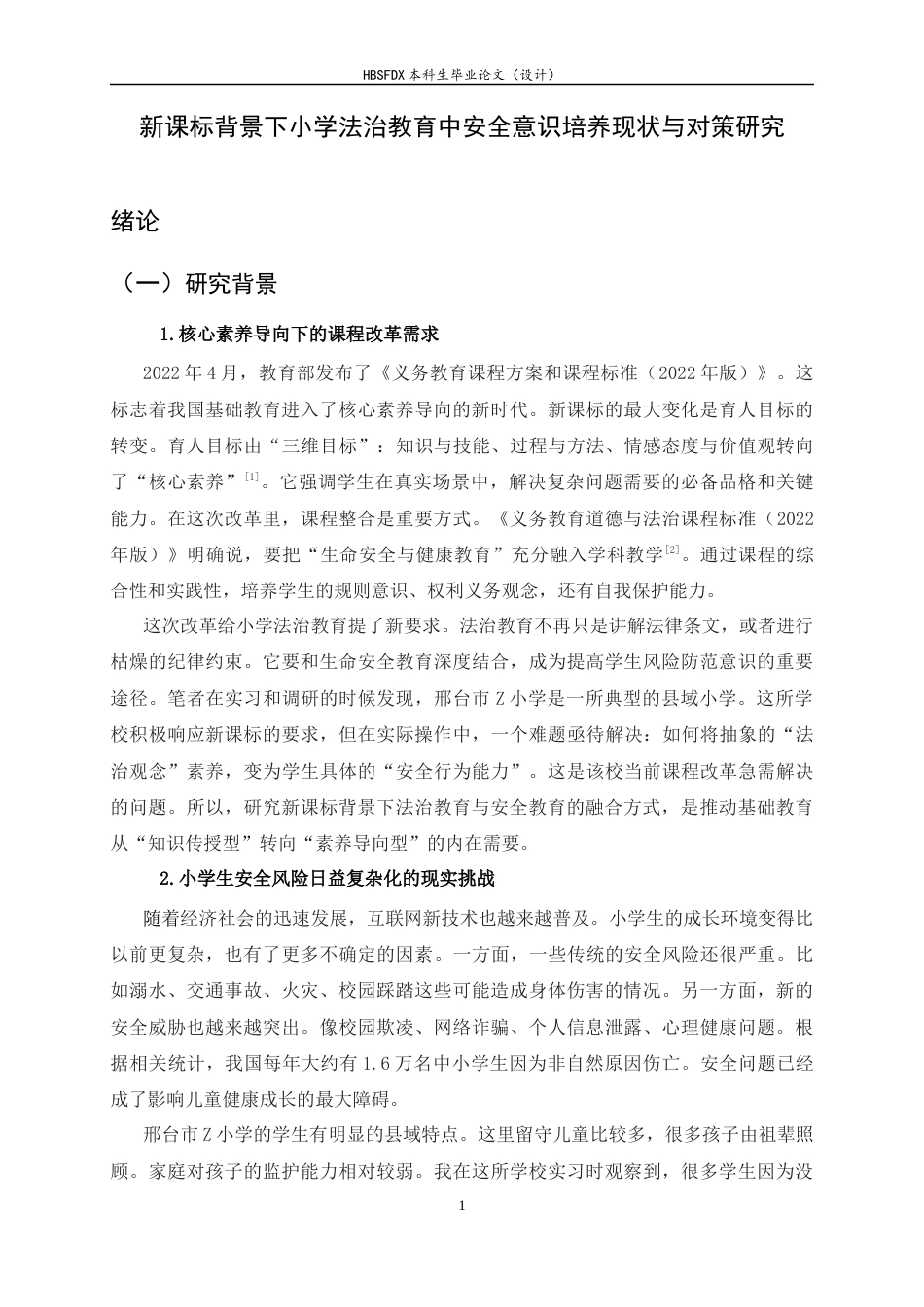 HBSFDX本科生毕业论文（设计）

新课标背景下小学法治教育中安全意识培养现状与对策研究

绪论

（一）研究背景

1.核心素养导向下的课程改革需求

2022年4月，教育部发布了《义务教育课程方案和课程标准（2022年版）》。这标志着我国基础教育进入了核心素养导向的新时代。新课标的最大变化是育人目标的转变。育人目标由“三维目标”：知识与技能、过程与方法、情感态度与价值观转向了“核心素养”$^{[1]}$。它强调学生在真实场景中，解决复杂问题需要的必备品格和关键能力。在这次改革里，课程整合是重要方式。《义务教育道德与法治课程标准（2022年版）》明确说，要把“生命安全与健康教育”充分融入学科教学$^{[2]}$。通过课程的综合性和实践性，培养学生的规则意识、权利义务观念，还有自我保护能力。

这次改革给小学法治教育提了新要求。法治教育不再只是讲解法律条文，或者进行枯燥的纪律约束。它要和生命安全教育深度结合，成为提高学生风险防范意识的重要途径。笔者在实习和调研的时候发现，邢台市Z小学是一所典型的县域小学。这所学校积极响应新课标的要求，但在实际操作中，一个难题亟待解决：如何将抽象的“法治观念”素养，变为学生具体的“安全行为能力”。这是该校当前课程改革急需解决的问题。所以，研究新课标背景下法治教育与安全教育的融合方式，是推动基础教育从“知识传授型”转向“素养导向型”的内在需要。

2.小学生安全风险日益复杂化的现实挑战

随着经济社会的迅速发展，互联网新技术也越来越普及。小学生的成长环境变得比以前更复杂，也有了更多不确定的因素。一方面，一些传统的安全风险还很严重。比如溺水、交通事故、火灾、校园踩踏这些可能造成身体伤害的情况。另一方面，新的安全威胁也越来越突出。像校园欺凌、网络诈骗、个人信息泄露、心理健康问题。根据相关统计，我国每年大约有1.6万名中小学生因为非自然原因伤亡。安全问题已经成了影响儿童健康成长的最大障碍。

邢台市Z小学的学生有明显的县域特点。这里留守儿童比较多，很多孩子由祖辈照顾。家庭对孩子的监护能力相对较弱。我在这所学校实习时观察到，很多学生因为没

1